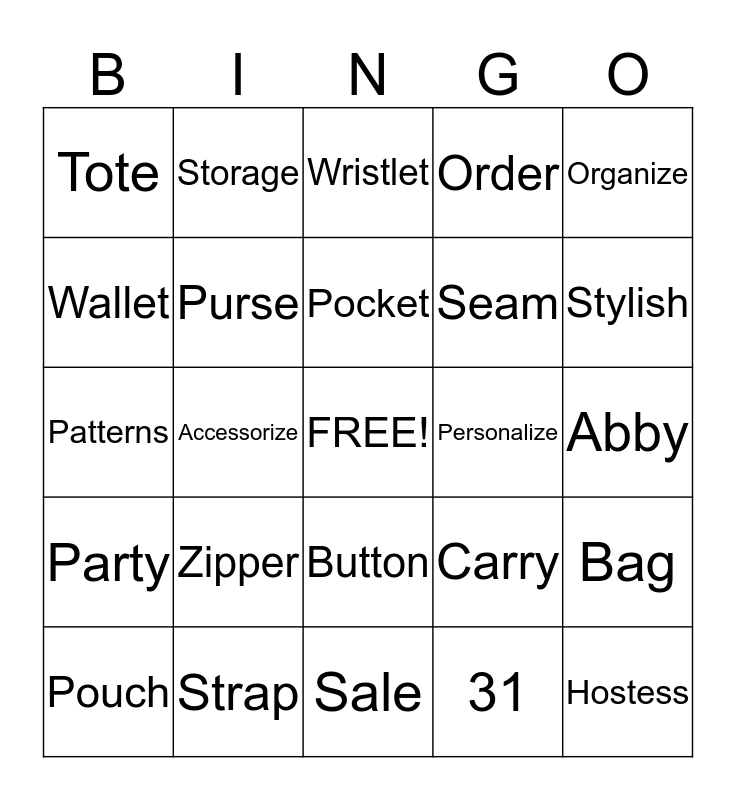 | B | I | N | G | O |
|---|---|---|---|---|
| Tote | Storage | Wristlet | Order | Organize |
| Wallet | Purse | Pocket | Seam | Stylish |
| Patterns | Accessorize | FREE! | Personalize | Abby |
| Party | Zipper | Button | Carry | Bag |
| Pouch | Strap | Sale | 31 | Hostess |